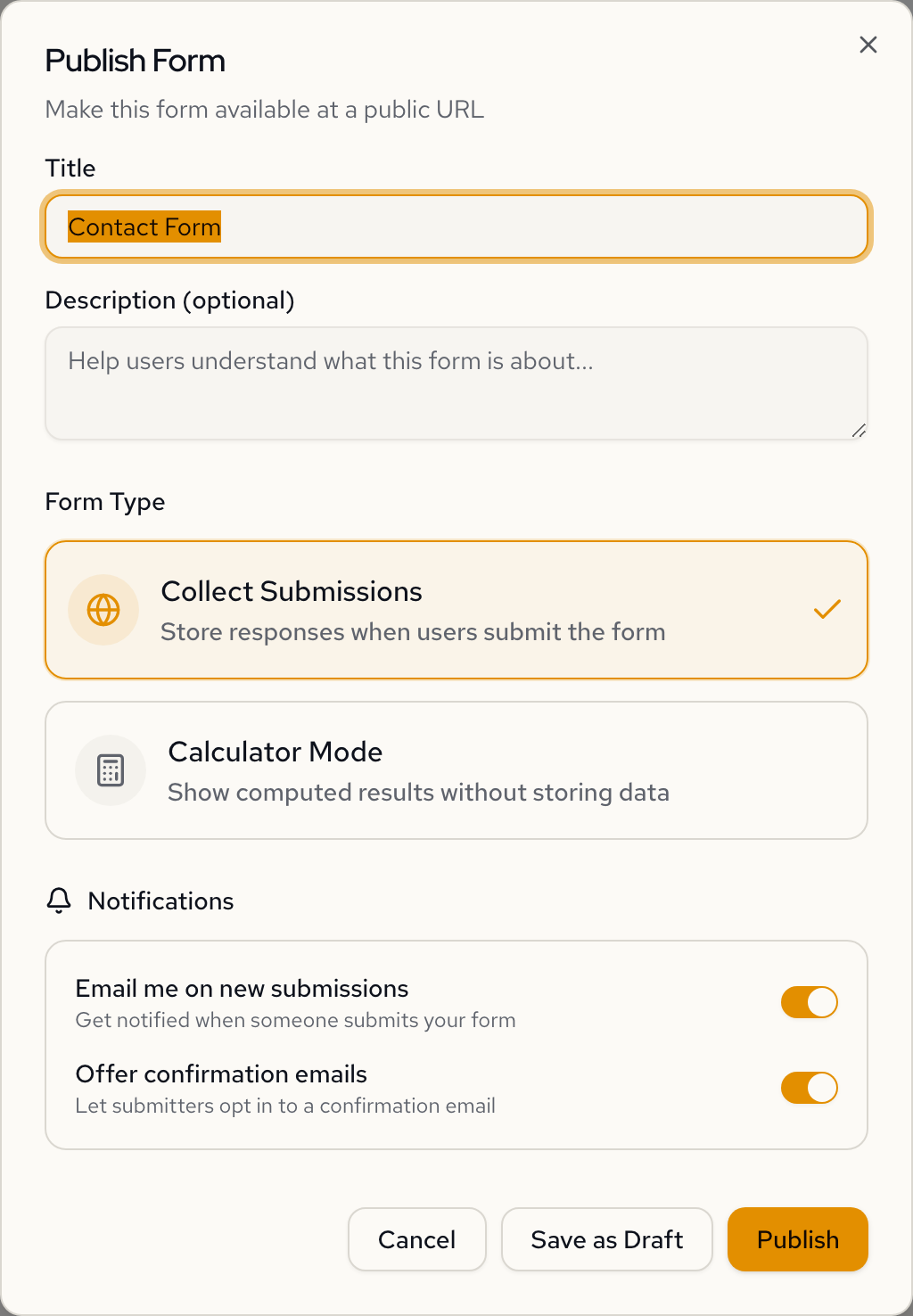 Publish Form

Make this form available at a public URL

Title

Contact Form

Description (optional)

Help users understand what this form is about...

Form Type

Collect Submissions
Store responses when users submit the form

Calculator Mode
Show computed results without storing data

Notifications

Email me on new submissions
Get notified when someone submits your form

Offer confirmation emails
Let submitters opt in to a confirmation email

Cancel Save as Draft Publish